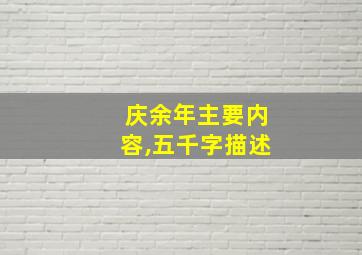 庆余年主要内容,五千字描述